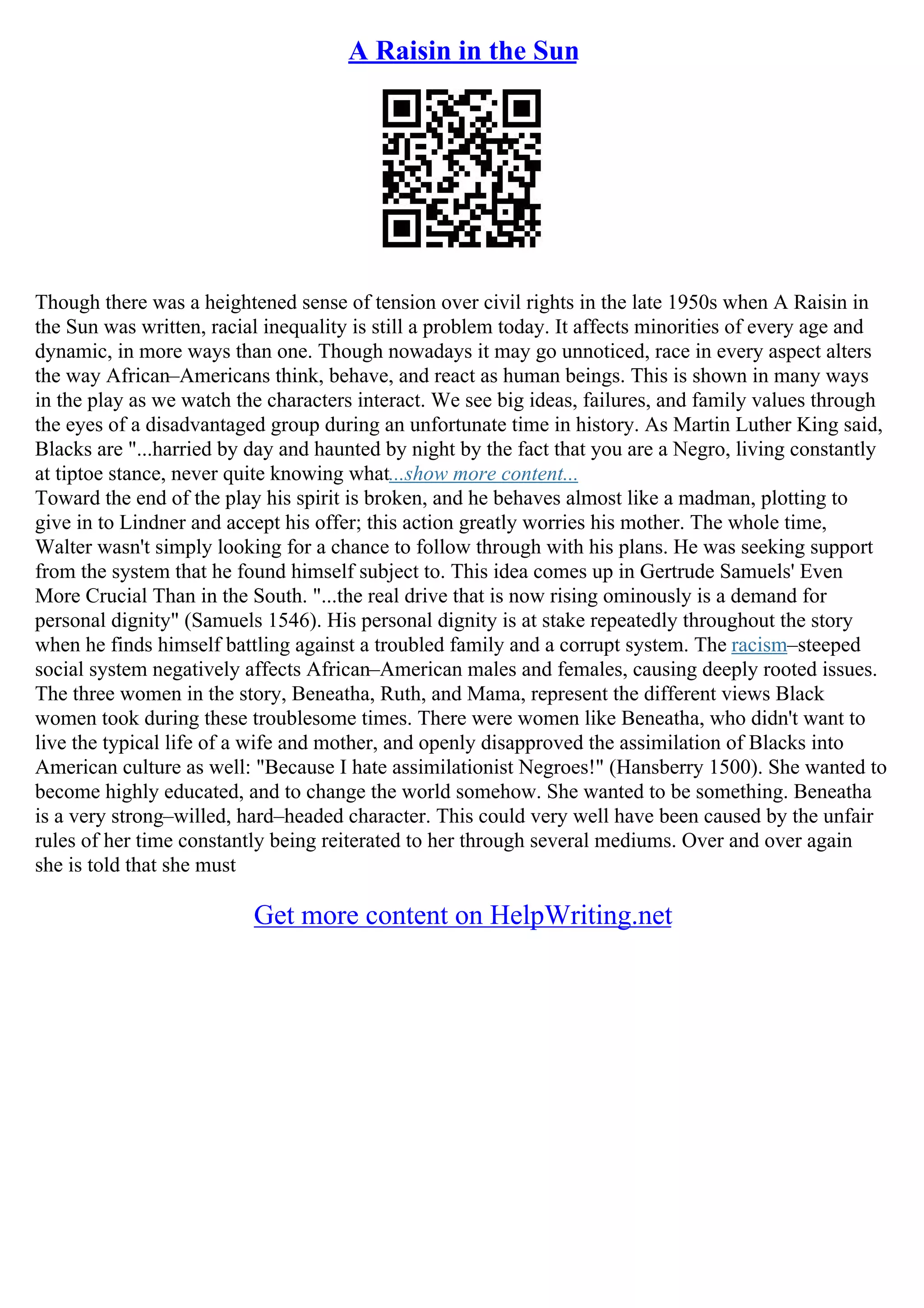 A Raisin in the Sun

Though there was a heightened sense of tension over civil rights in the late 1950s when A Raisin in the Sun was written, racial inequality is still a problem today. It affects minorities of every age and dynamic, in more ways than one. Though nowadays it may go unnoticed, race in every aspect alters the way African–Americans think, behave, and react as human beings. This is shown in many ways in the play as we watch the characters interact. We see big ideas, failures, and family values through the eyes of a disadvantaged group during an unfortunate time in history. As Martin Luther King said, Blacks are "...harried by day and haunted by night by the fact that you are a Negro, living constantly at tiptoe stance, never quite knowing what...show more content...
Toward the end of the play his spirit is broken, and he behaves almost like a madman, plotting to give in to Lindner and accept his offer; this action greatly worries his mother. The whole time, Walter wasn't simply looking for a chance to follow through with his plans. He was seeking support from the system that he found himself subject to. This idea comes up in Gertrude Samuels' Even More Crucial Than in the South. "...the real drive that is now rising ominously is a demand for personal dignity" (Samuels 1546). His personal dignity is at stake repeatedly throughout the story when he finds himself battling against a troubled family and a corrupt system. The racism–steeped social system negatively affects African–American males and females, causing deeply rooted issues. The three women in the story, Beneatha, Ruth, and Mama, represent the different views Black women took during these troublesome times. There were women like Beneatha, who didn't want to live the typical life of a wife and mother, and openly disapproved the assimilation of Blacks into American culture as well: "Because I hate assimilationist Negroes!" (Hansberry 1500). She wanted to become highly educated, and to change the world somehow. She wanted to be something. Beneatha is a very strong–willed, hard–headed character. This could very well have been caused by the unfair rules of her time constantly being reiterated to her through several mediums. Over and over again she is told that she must

Get more content on HelpWriting.net